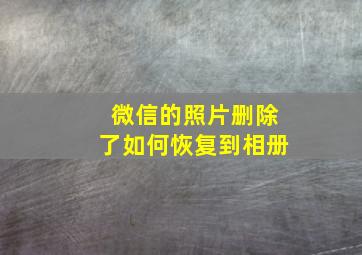 微信的照片删除了如何恢复到相册